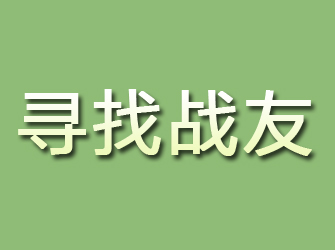 寻找战友